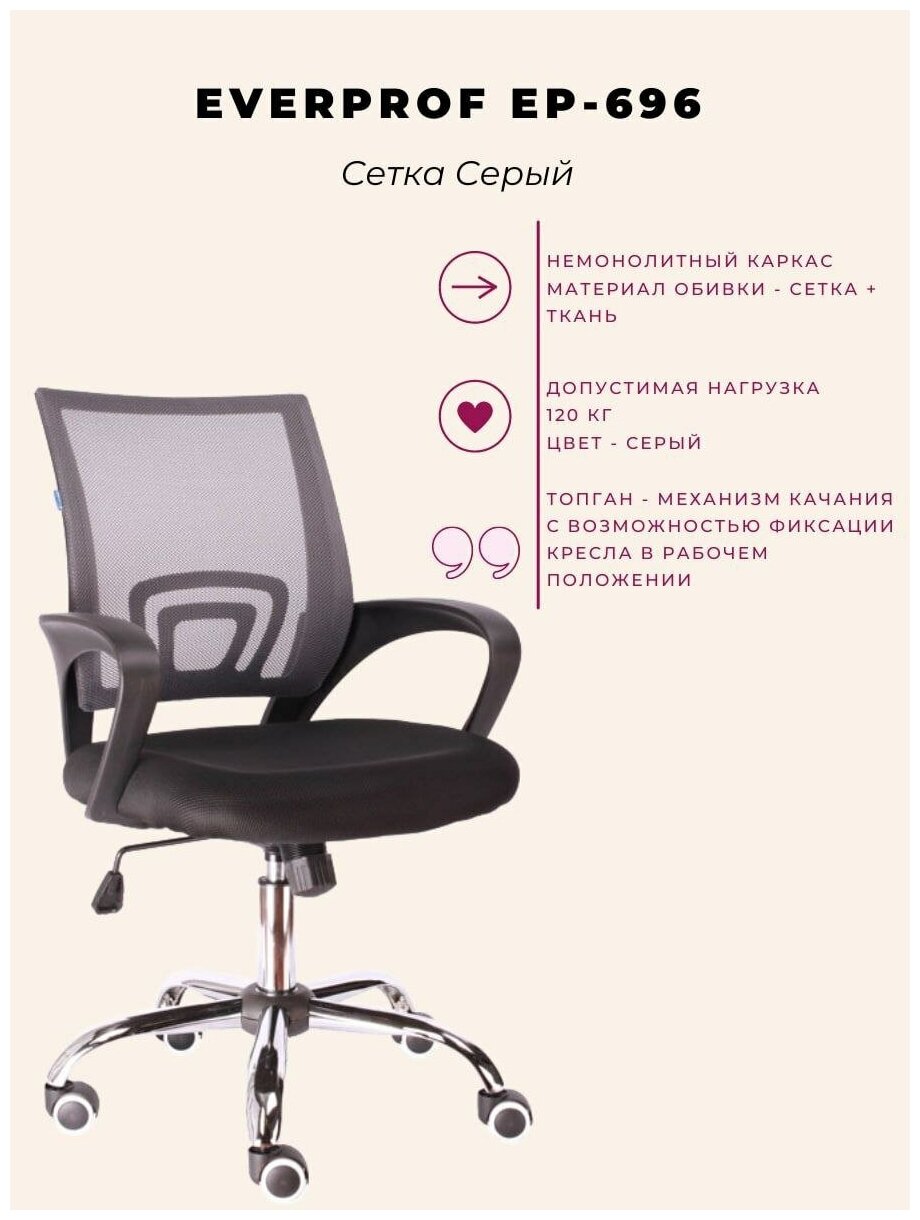 EVERPROF EP-696

Сетка Серый

НЕМОНОЛИТНЫЙ КАРКАС
МАТЕРИАЛ ОБИВКИ - СЕТКА + ТКАНЬ

ДОПУСТИМАЯ НАГРУЗКА
120 КГ
ЦВЕТ - СЕРЫЙ

ТОПГАН - МЕХАНИЗМ КАЧАНИЯ С ВОЗМОЖНОСТЬЮ ФИКСАЦИИ КРЕСЛА В РАБОЧЕМ ПОЛОЖЕНИИ